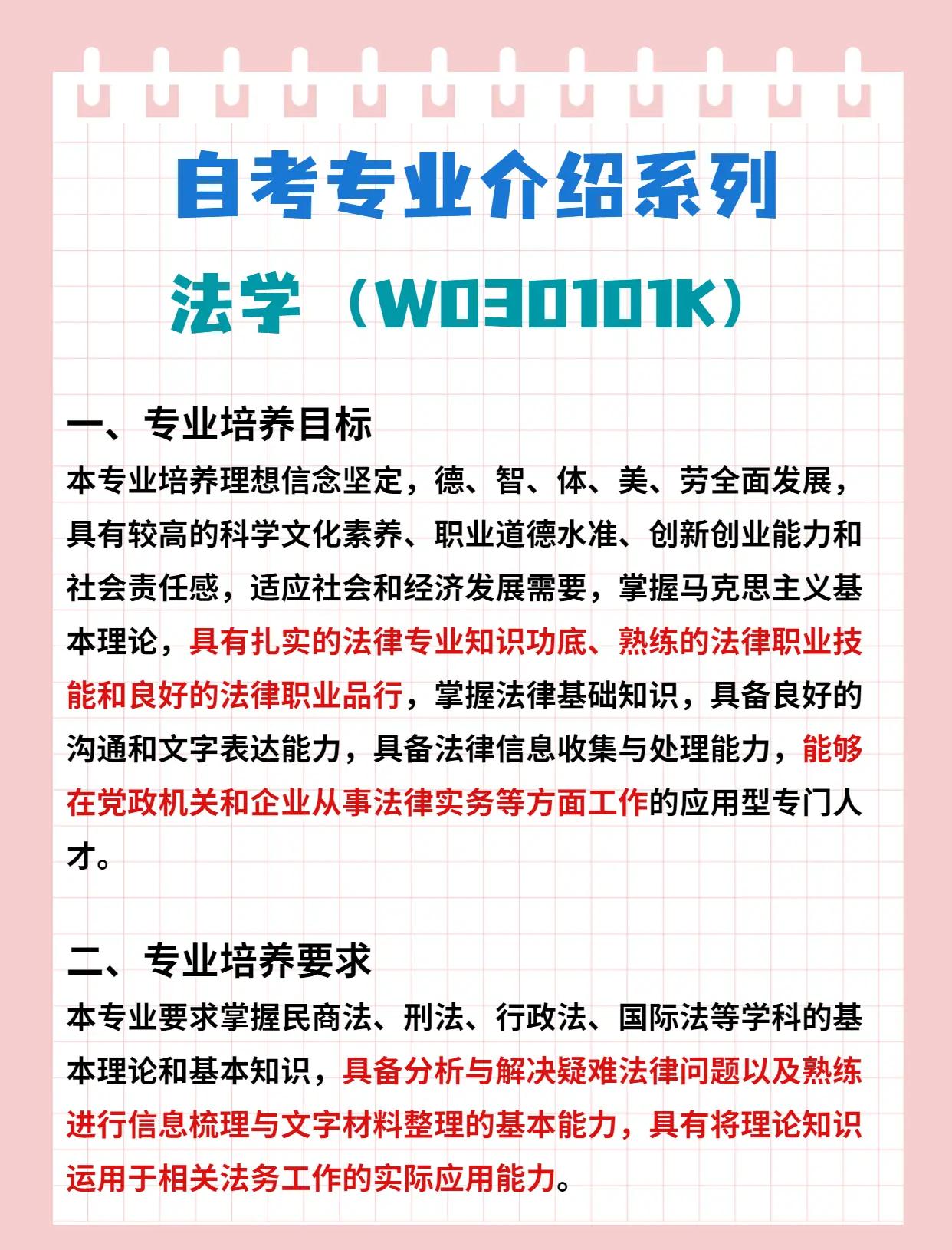 自考专业介绍系列

法学（W030101K）

一、专业培养目标

本专业培养理想信念坚定，德、智、体、美、劳全面发展，具有较高的科学文化素养、职业道德水准、创新创业能力和社会责任感，适应社会和经济发展需要，掌握马克思主义基本理论，具有扎实的法律专业知识功底、熟练的法律职业技能和良好的法律职业品行，掌握法律基础知识，具备良好的沟通和文字表达能力，具备法律信息收集与处理能力，能够在党政机关和企业从事法律实务等方面工作的应用型专门人才。

二、专业培养要求

本专业要求掌握民商法、刑法、行政法、国际法等学科的基本理论和基本知识，具备分析与解决疑难法律问题以及熟练进行信息梳理与文字材料整理的基本能力，具有将理论知识运用于相关法务工作的实际应用能力。